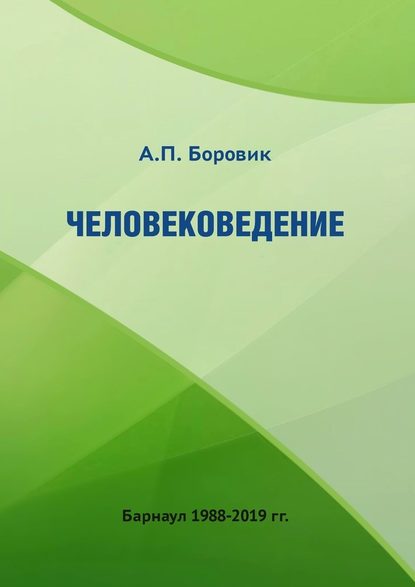 А.П. Боровик

ЧЕЛОВЕКОВЕДЕНИЕ

Барнаул 1988-2019 гг.